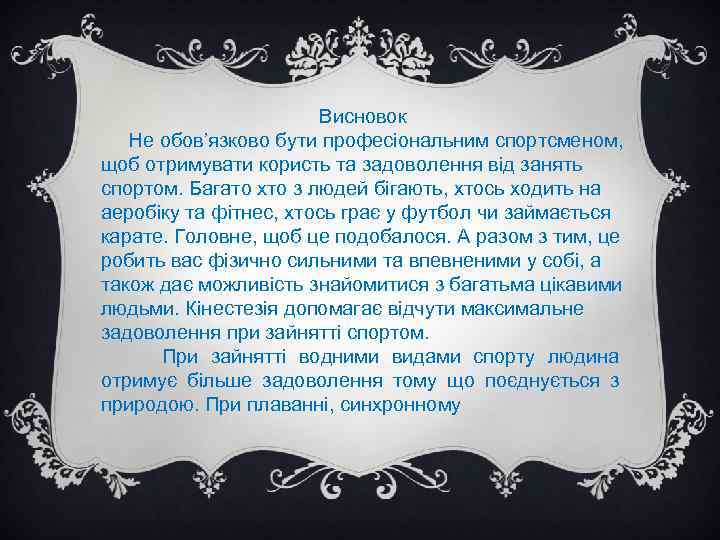 Висновок

Не обов'язково бути професіональним спортсменом, щоб отримувати користь та задоволення від занять спортом. Багато хто з людей бігають, хтось ходить на аеробіку та фітнес, хтось грає у футбол чи займається карате. Головне, щоб це подобалося. А разом з тим, це робить вас фізично сильними та впевненими у собі, а також дає можливість знайомитися з багатьма цікавими людьми. Кінестезія допомагає відчути максимальне задоволення при зайнятті спортом.

При зайнятті водними видами спорту людина отримує більше задоволення тому що поєднується з природою. При плаванні, синхронному